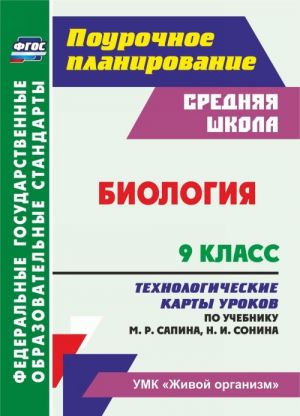 ФГОС

ФЕДЕРАЛЬНЫЕ ГОСУДАРСТВЕННЫЕ ОБРАЗОВАТЕЛЬНЫЕ СТАНДАРТЫ

Поурочное планирование

СРЕДНЯЯ ШКОЛА

БИОЛОГИЯ

9 КЛАСС

ТЕХНОЛОГИЧЕСКИЕ КАРТЫ УРОКОВ
ПО УЧЕБНИКУ
М. Р. САПИНА, Н. И. СОНИНА

УМК «Живой организм»